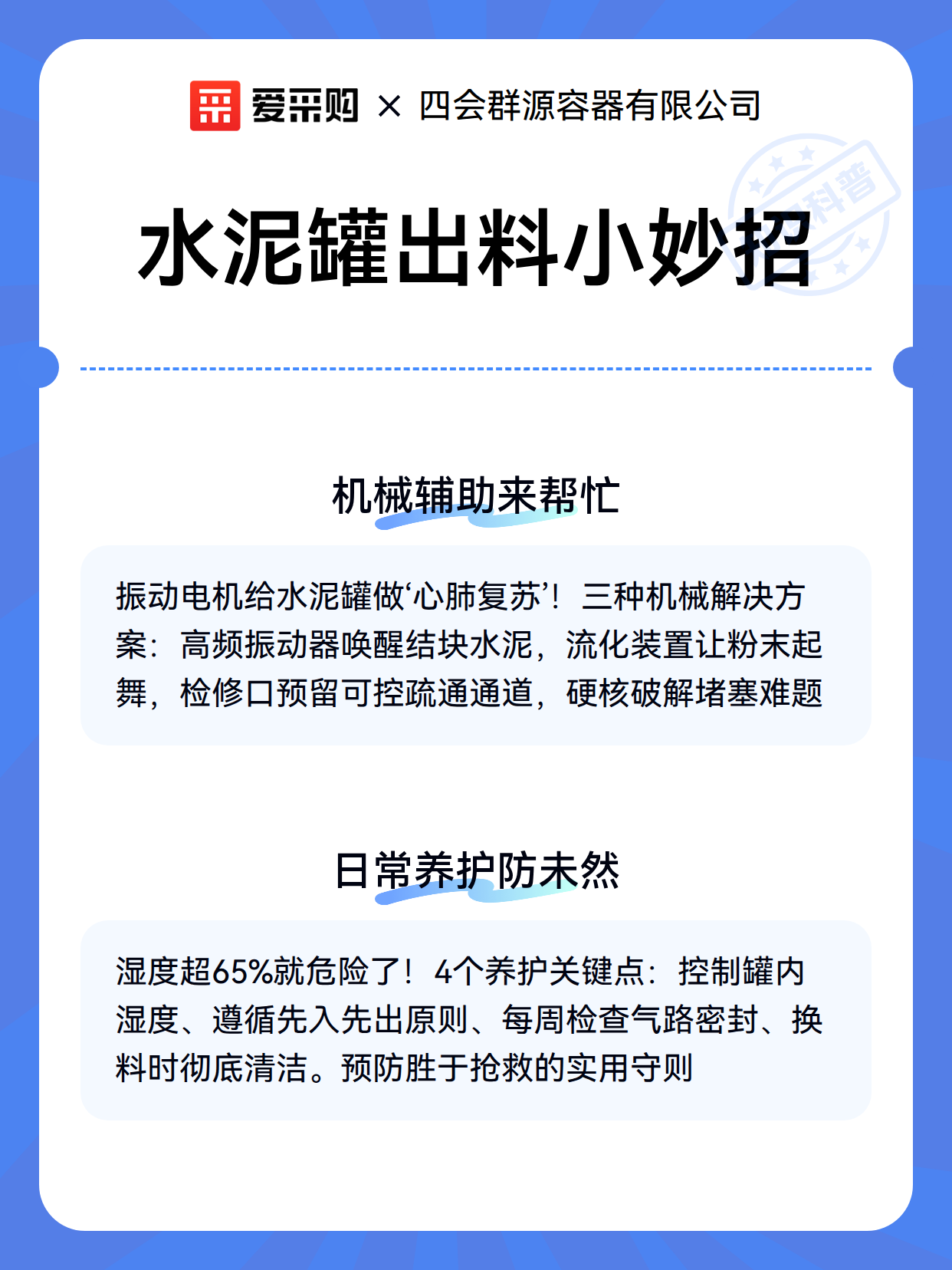 爱采购 × 四会群源容器有限公司

科普

水泥罐出料小妙招

机械辅助来帮忙

振动电机给水泥罐做‘心肺复苏’！三种机械解决方案：高频振动器唤醒结块水泥，流化装置让粉末起舞，检修口预留可控疏通通道，硬核破解堵塞难题

日常养护防未然

湿度超65%就危险了！4个养护关键点：控制罐内湿度、遵循先入先出原则、每周检查气路密封、换料时彻底清洁。预防胜于抢救的实用守则